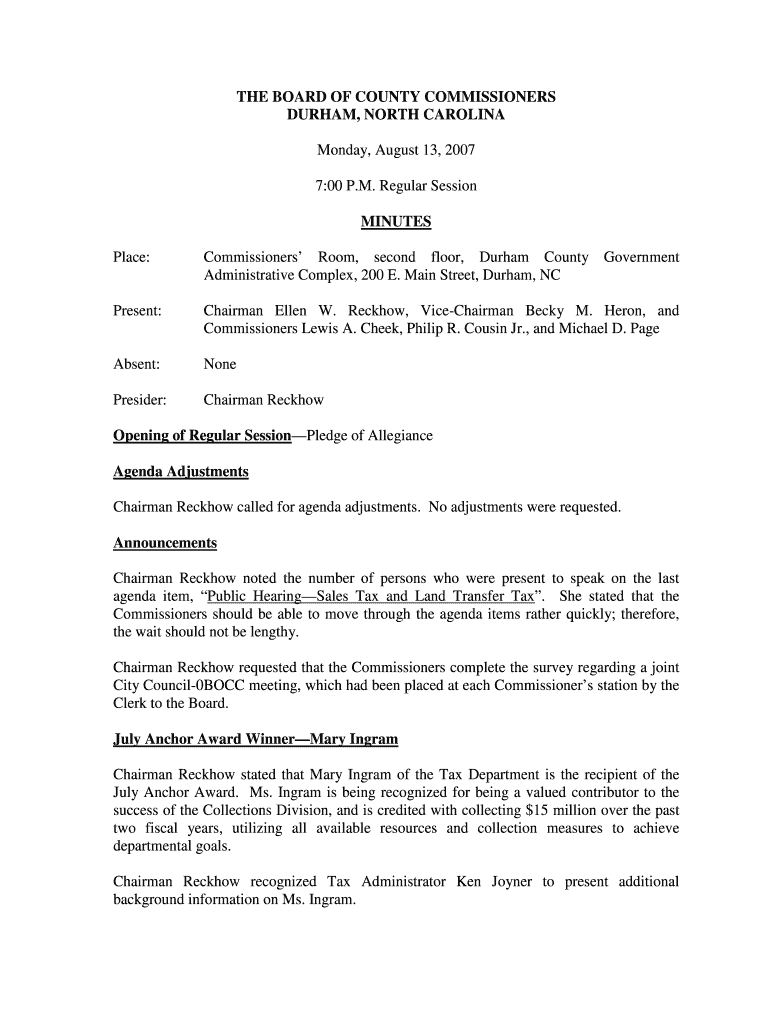 THE BOARD OF COUNTY COMMISSIONERS
DURHAM, NORTH CAROLINA

Monday, August 13, 2007

7:00 P.M. Regular Session

MINUTES

Place: Commissioners' Room, second floor, Durham County Government Administrative Complex, 200 E. Main Street, Durham, NC

Present: Chairman Ellen W. Reckhow, Vice-Chairman Becky M. Heron, and Commissioners Lewis A. Cheek, Philip R. Cousin Jr., and Michael D. Page

Absent: None

Presider: Chairman Reckhow

Opening of Regular Session—Pledge of Allegiance

Agenda Adjustments

Chairman Reckhow called for agenda adjustments. No adjustments were requested.

Announcements

Chairman Reckhow noted the number of persons who were present to speak on the last agenda item, "Public Hearing—Sales Tax and Land Transfer Tax". She stated that the Commissioners should be able to move through the agenda items rather quickly; therefore, the wait should not be lengthy.

Chairman Reckhow requested that the Commissioners complete the survey regarding a joint City Council-0BOCC meeting, which had been placed at each Commissioner's station by the Clerk to the Board.

July Anchor Award Winner—Mary Ingram

Chairman Reckhow stated that Mary Ingram of the Tax Department is the recipient of the July Anchor Award. Ms. Ingram is being recognized for being a valued contributor to the success of the Collections Division, and is credited with collecting $15 million over the past two fiscal years, utilizing all available resources and collection measures to achieve departmental goals.

Chairman Reckhow recognized Tax Administrator Ken Joyner to present additional background information on Ms. Ingram.